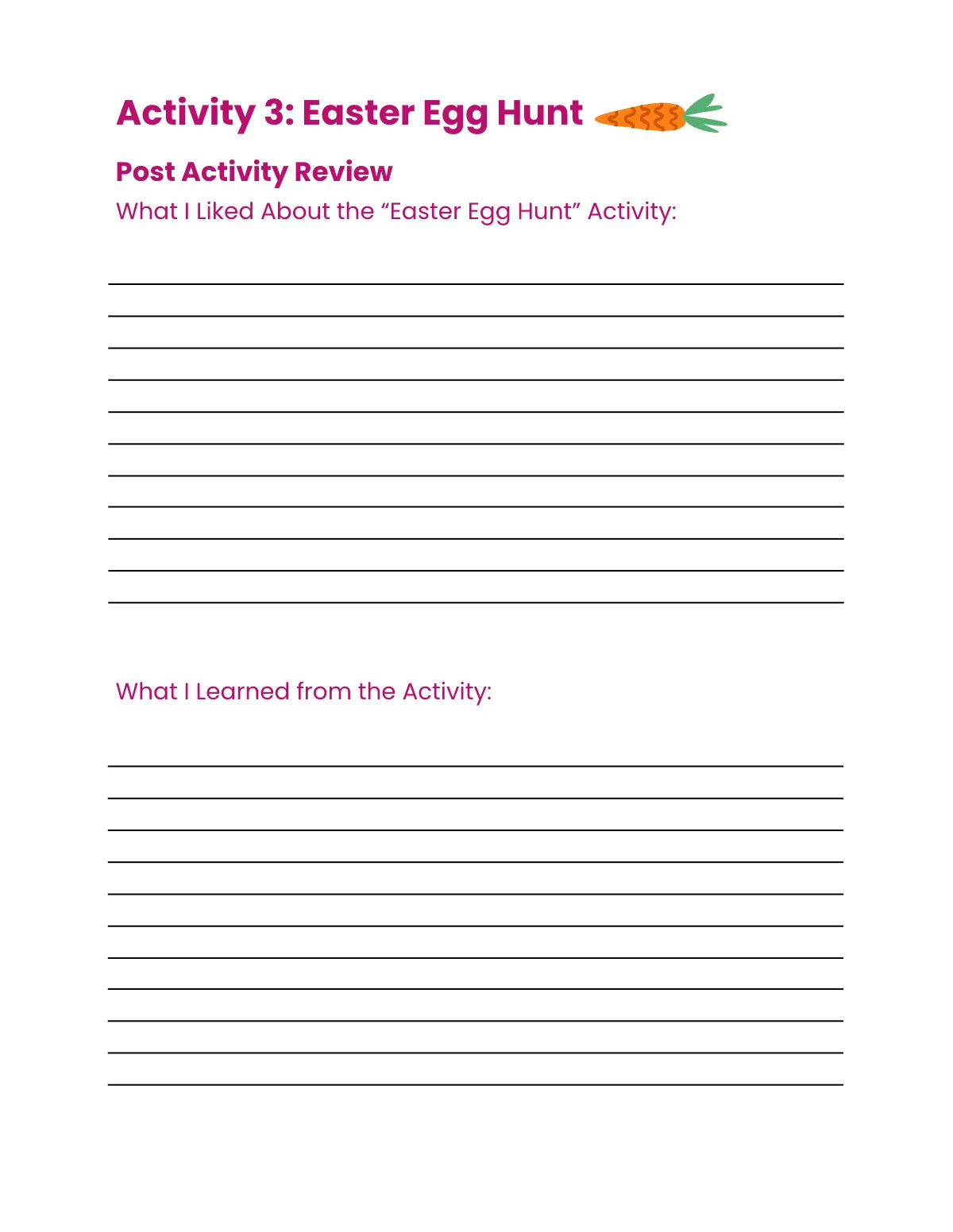 Activity 3: Easter Egg Hunt

Post Activity Review

What I Liked About the “Easter Egg Hunt” Activity:

What I Learned from the Activity: